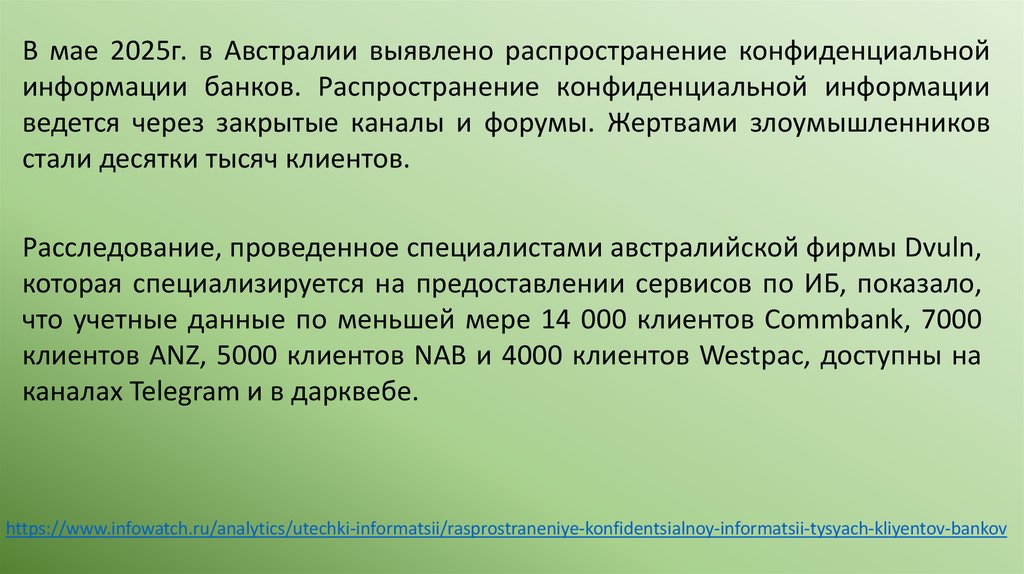 В мае 2025г. в Австралии выявлено распространение конфиденциальной информации банков. Распространение конфиденциальной информации ведется через закрытые каналы и форумы. Жертвами злоумышленников стали десятки тысяч клиентов.

Расследование, проведенное специалистами австралийской фирмы Dvuln, которая специализируется на предоставлении сервисов по ИБ, показало, что учетные данные по меньшей мере 14 000 клиентов Commbank, 7000 клиентов ANZ, 5000 клиентов NAB и 4000 клиентов Westpac, доступны на каналах Telegram и в дарквебе.

https://www.infowatch.ru/analytics/utechki-informatsii/rasprostraneniye-konfidentsialnoy-informatsii-tysyach-kliyentov-bankov